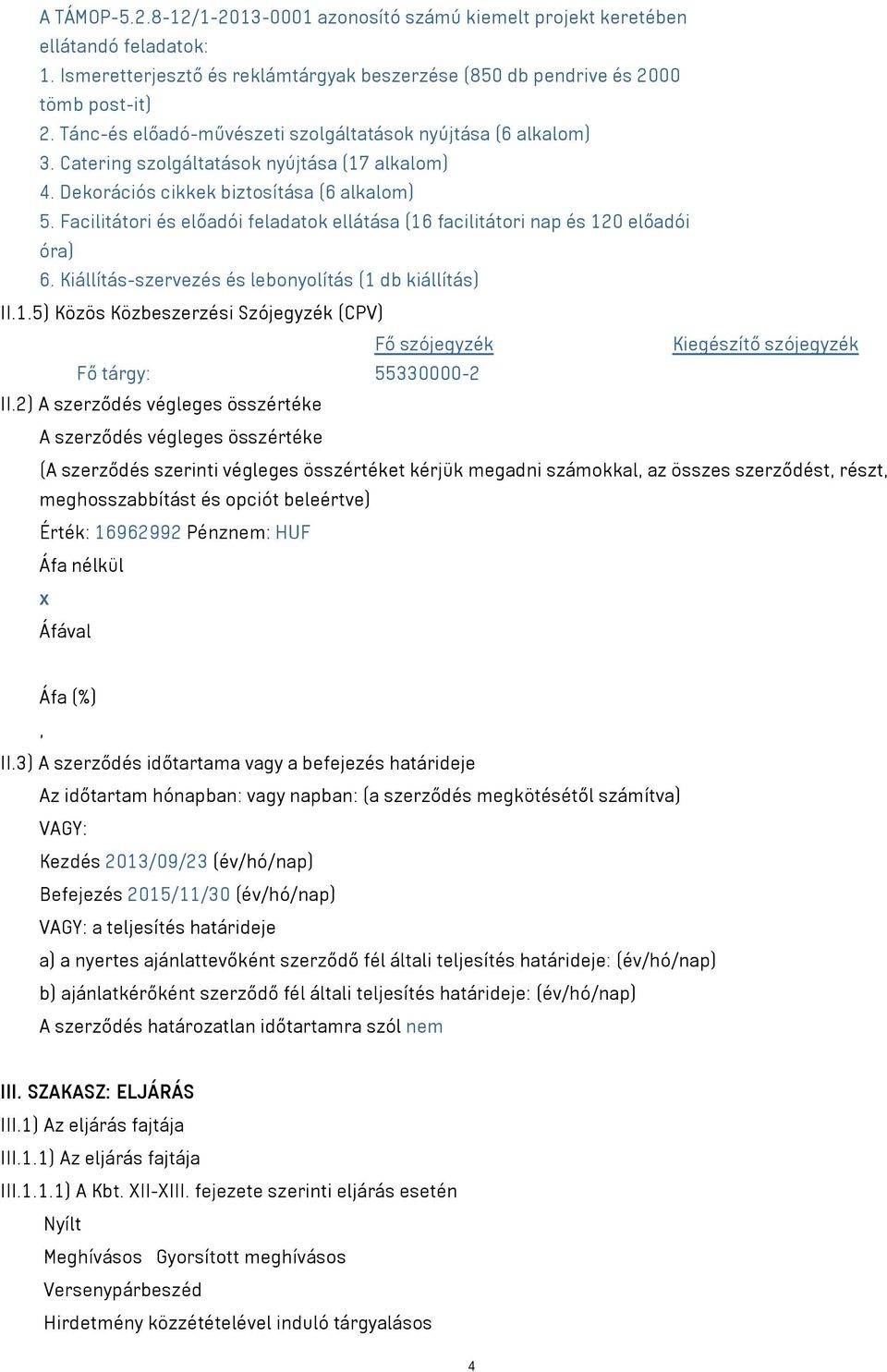 A TÁMOP-5.2.8-12/1-2013-0001 azonosító számú kiemelt projekt keretében ellátandó feladatok:
1. Ismeretterjesztő és reklámtárgyak beszerzése (850 db pendrive és 2000 tömb post-it)
2. Tánc-és előadó-művészeti szolgáltatások nyújtása (6 alkalom)
3. Catering szolgáltatások nyújtása (17 alkalom)
4. Dekorációs cikkek biztosítása (6 alkalom)
5. Facilitátori és előadói feladatok ellátása (16 facilitátori nap és 120 előadói óra)
6. Kiállítás-szervezés és lebonyolítás (1 db kiállítás)
II.1.5) Közös Közbeszerzési Szójegyzék (CPV)

| | Fő szójegyzék | Kiegészítő szójegyzék |
|---|---|---|
| Fő tárgy: | 55330000-2 | |

II.2) A szerződés végleges összértéke
A szerződés végleges összértéke
(A szerződés szerinti végleges összértéket kérjük megadni számokkal, az összes szerződést, részt, meghosszabbítást és opciót beleértve)
Érték: 16962992 Pénznem: HUF
Áfa nélkül
x
Áfával

Áfa (%)
,
II.3) A szerződés időtartama vagy a befejezés határideje
Az időtartam hónapban: vagy napban: (a szerződés megkötésétől számítva)
VAGY:
Kezdés 2013/09/23 (év/hó/nap)
Befejezés 2015/11/30 (év/hó/nap)
VAGY: a teljesítés határideje
a) a nyertes ajánlattevőként szerződő fél általi teljesítés határideje: (év/hó/nap)
b) ajánlatkérőként szerződő fél általi teljesítés határideje: (év/hó/nap)
A szerződés határozatlan időtartamra szól nem

III. SZAKASZ: ELJÁRÁS
III.1) Az eljárás fajtája
III.1.1) Az eljárás fajtája
III.1.1.1) A Kbt. XII-XIII. fejezete szerinti eljárás esetén
Nyílt
Meghívásos Gyorsított meghívásos
Versenypárbeszéd
Hirdetmény közzétételével induló tárgyalásos

4